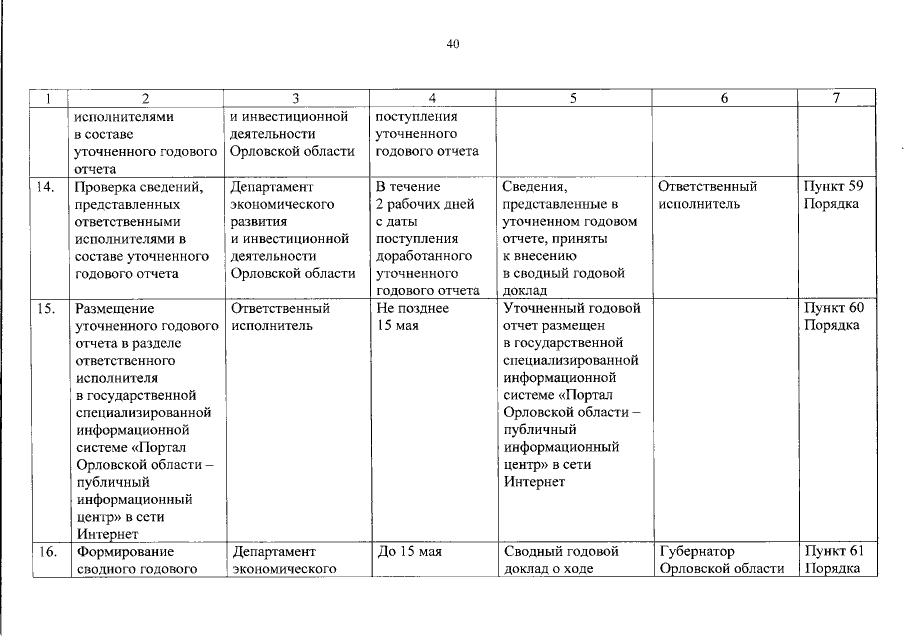 40

| 1 | 2 | 3 | 4 | 5 | 6 | 7 |
|---|---|---|---|---|---|---|
| | исполнителями в составе уточненного годового отчета | и инвестиционной деятельности Орловской области | поступления уточненного годового отчета | | | |
| 14. | Проверка сведений, представленных ответственными исполнителями в составе уточненного годового отчета | Департамент экономического развития и инвестиционной деятельности Орловской области | В течение 2 рабочих дней с даты поступления доработанного уточненного годового отчета | Сведения, представленные в уточненном годовом отчете, приняты к внесению в сводный годовой доклад | Ответственный исполнитель | Пункт 59 Порядка |
| 15. | Размещение уточненного годового отчета в разделе ответственного исполнителя в государственной специализированной информационной системе «Портал Орловской области – публичный информационный центр» в сети Интернет | Ответственный исполнитель | Не позднее 15 мая | Уточненный годовой отчет размещен в государственной специализированной информационной системе «Портал Орловской области – публичный информационный центр» в сети Интернет | | Пункт 60 Порядка |
| 16. | Формирование сводного годового | Департамент экономического | До 15 мая | Сводный годовой доклад о ходе | Губернатор Орловской области | Пункт 61 Порядка |